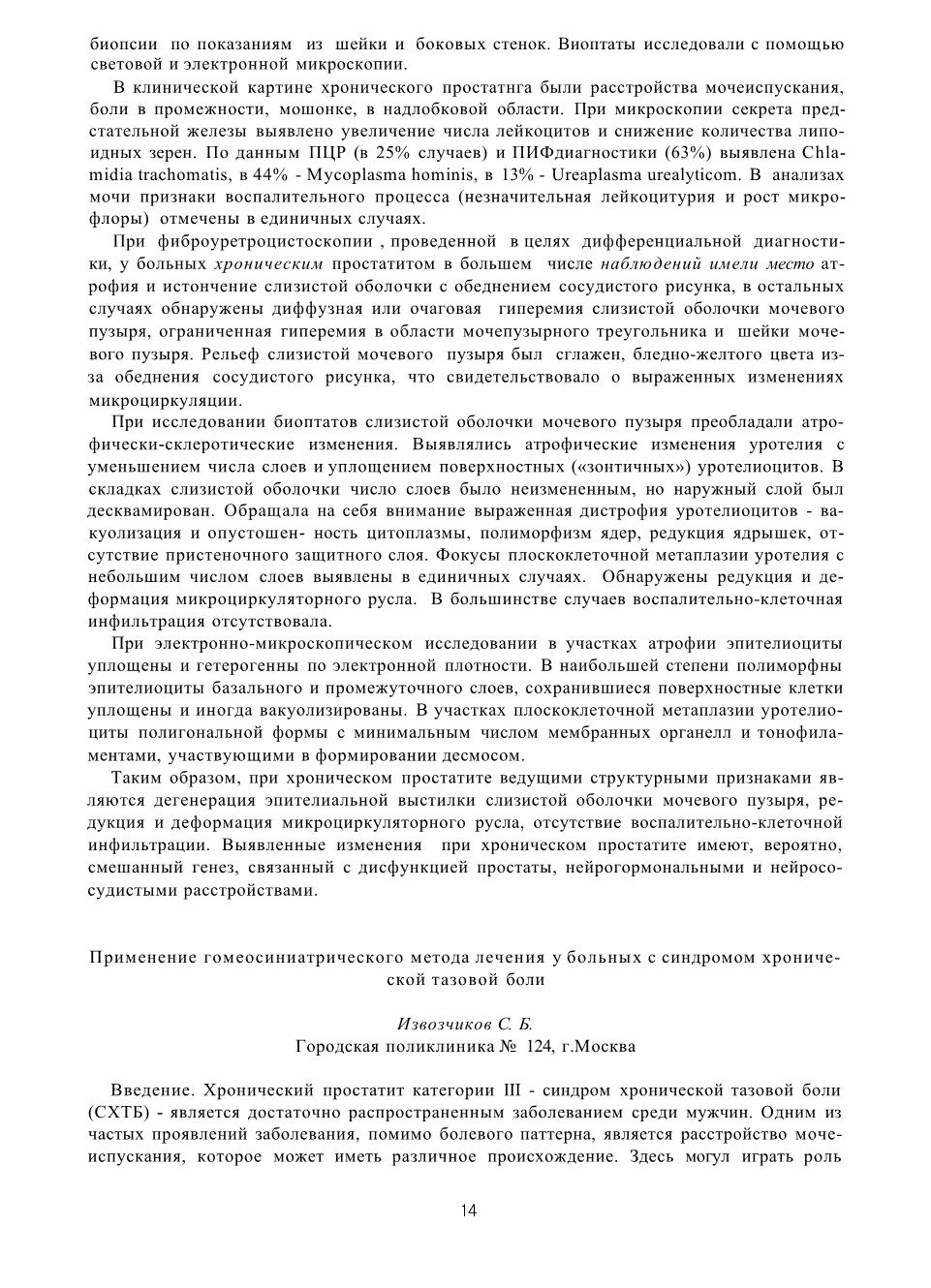 биопсии по показаниям из шейки и боковых стенок. Виоптаты исследовали с помощью световой и электронной микроскопии.

В клинической картине хронического простатнга были расстройства мочеиспускания, боли в промежности, мошонке, в надлобковой области. При микроскопии секрета предстательной железы выявлено увеличение числа лейкоцитов и снижение количества липоидных зерен. По данным ПЦР (в 25% случаев) и ПИФдиагностики (63%) выявлена Chlamidia trachomatis, в 44% - Mycoplasma hominis, в 13% - Ureaplasma urealyticom. В анализах мочи признаки воспалительного процесса (незначительная лейкоцитурия и рост микрофлоры) отмечены в единичных случаях.

При фиброуретроцистоскопии , проведенной в целях дифференциальной диагностики, у больных хроническим простатитом в большем числе наблюдений имели место атрофия и истончение слизистой оболочки с обеднением сосудистого рисунка, в остальных случаях обнаружены диффузная или очаговая гиперемия слизистой оболочки мочевого пузыря, ограниченная гиперемия в области мочепузырного треугольника и шейки мочевого пузыря. Рельеф слизистой мочевого пузыря был сглажен, бледно-желтого цвета из-за обеднения сосудистого рисунка, что свидетельствовало о выраженных изменениях микроциркуляции.

При исследовании биоптатов слизистой оболочки мочевого пузыря преобладали атрофически-склеротические изменения. Выявлялись атрофические изменения уротелия с уменьшением числа слоев и уплощением поверхностных («зонтичных») уротелиоцитов. В складках слизистой оболочки число слоев было неизмененным, но наружный слой был десквамирован. Обращала на себя внимание выраженная дистрофия уротелиоцитов - вакуолизация и опустошен- ность цитоплазмы, полиморфизм ядер, редукция ядрышек, отсутствие пристеночного защитного слоя. Фокусы плоскоклеточной метаплазии уротелия с небольшим числом слоев выявлены в единичных случаях. Обнаружены редукция и деформация микроциркуляторного русла. В большинстве случаев воспалительно-клеточная инфильтрация отсутствовала.

При электронно-микроскопическом исследовании в участках атрофии эпителиоциты уплощены и гетерогенны по электронной плотности. В наибольшей степени полиморфны эпителиоциты базального и промежуточного слоев, сохранившиеся поверхностные клетки уплощены и иногда вакуолизированы. В участках плоскоклеточной метаплазии уротелиоциты полигональной формы с минимальным числом мембранных органелл и тонофиламентами, участвующими в формировании десмосом.

Таким образом, при хроническом простатите ведущими структурными признаками являются дегенерация эпителиальной выстилки слизистой оболочки мочевого пузыря, редукция и деформация микроциркуляторного русла, отсутствие воспалительно-клеточной инфильтрации. Выявленные изменения при хроническом простатите имеют, вероятно, смешанный генез, связанный с дисфункцией простаты, нейрогормональными и нейрососудистыми расстройствами.

Применение гомеосиниатрического метода лечения у больных с синдромом хронической тазовой боли

Извозчиков С. Б.
Городская поликлиника № 124, г.Москва

Введение. Хронический простатит категории III - синдром хронической тазовой боли (СХТБ) - является достаточно распространенным заболеванием среди мужчин. Одним из частых проявлений заболевания, помимо болевого паттерна, является расстройство мочеиспускания, которое может иметь различное происхождение. Здесь могул играть роль

14